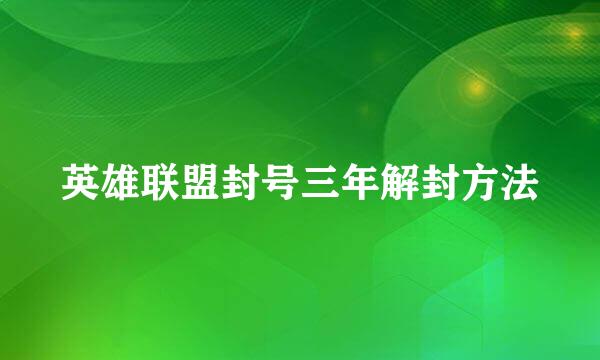 英雄联盟封号三年解封方法